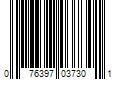 0 76397 03730 1